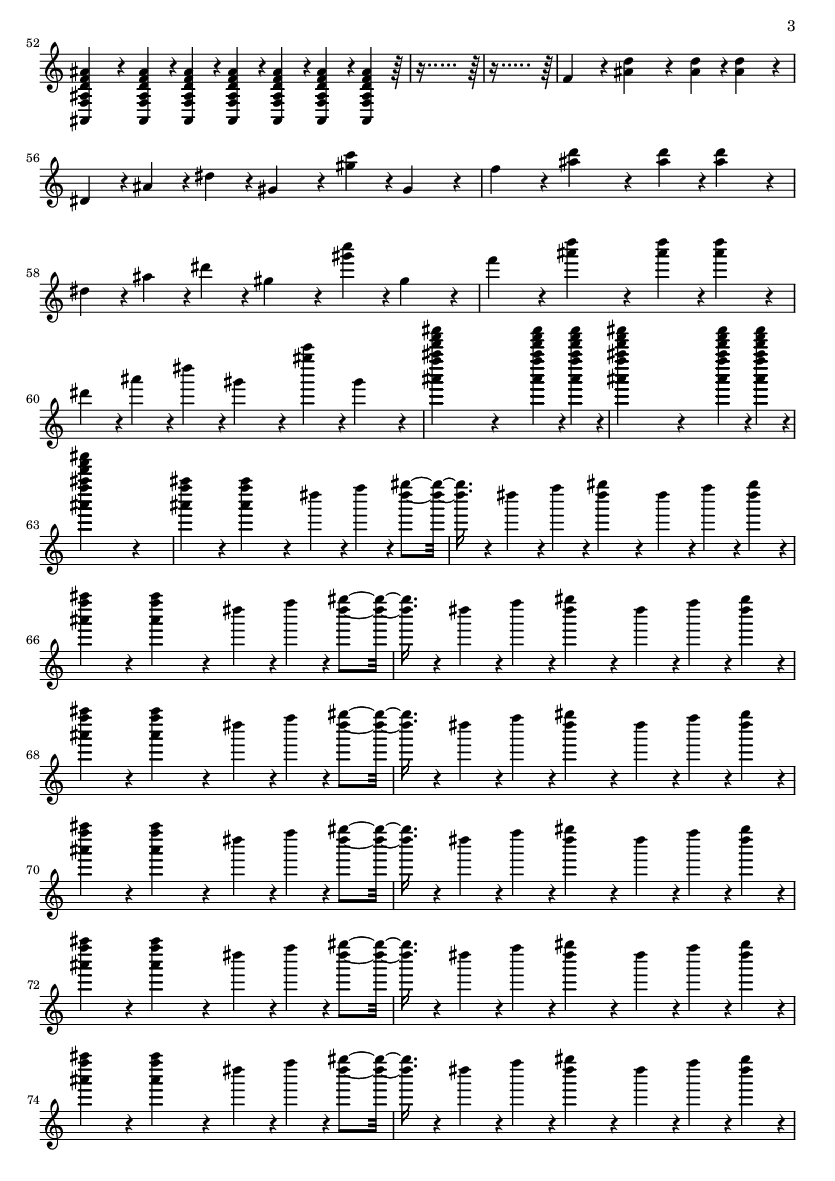 3

52

56

58

60

63

66

68

70

72

74